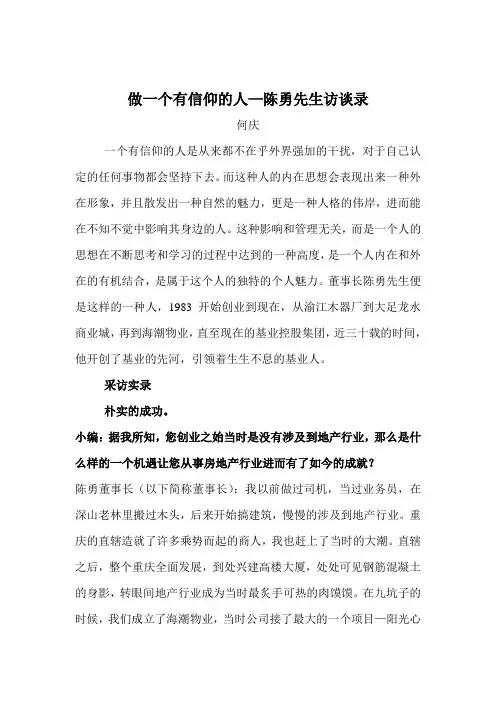 做一个有信仰的人—陈勇先生访谈录

何庆

一个有信仰的人是从来都不在乎外界强加的干扰，对于自己认定的任何事物都会坚持下去。而这种人的内在思想会表现出来一种外在形象，并且散发出一种自然的魅力，更是一种人格的伟岸，进而能在不知不觉中影响其身边的人。这种影响和管理无关，而是一个人的思想在不断思考和学习的过程中达到的一种高度，是一个人内在和外在的有机结合，是属于这个人的独特的个人魅力。董事长陈勇先生便是这样的一种人，1983 开始创业到现在，从渝江木器厂到大足龙水商业城，再到海潮物业，直至现在的基业控股集团，近三十载的时间，他开创了基业的先河，引领着生生不息的基业人。

采访实录

朴实的成功。

小编：据我所知，您创业之始当时是没有涉及到地产行业，那么是什么样的一个机遇让您从事房地产行业进而有了如今的成就？

陈勇董事长（以下简称董事长）：我以前做过司机，当过业务员，在深山老林里搬过木头，后来开始搞建筑，慢慢的涉及到地产行业。重庆的直辖造就了许多乘势而起的商人，我也赶上了当时的大潮。直辖之后，整个重庆全面发展，到处兴建高楼大厦，处处可见钢筋混凝土的身影，转眼间地产行业成为当时最炙手可热的肉馍馍。在九坑子的时候，我们成立了海潮物业，当时公司接了最大的一个项目—阳光心